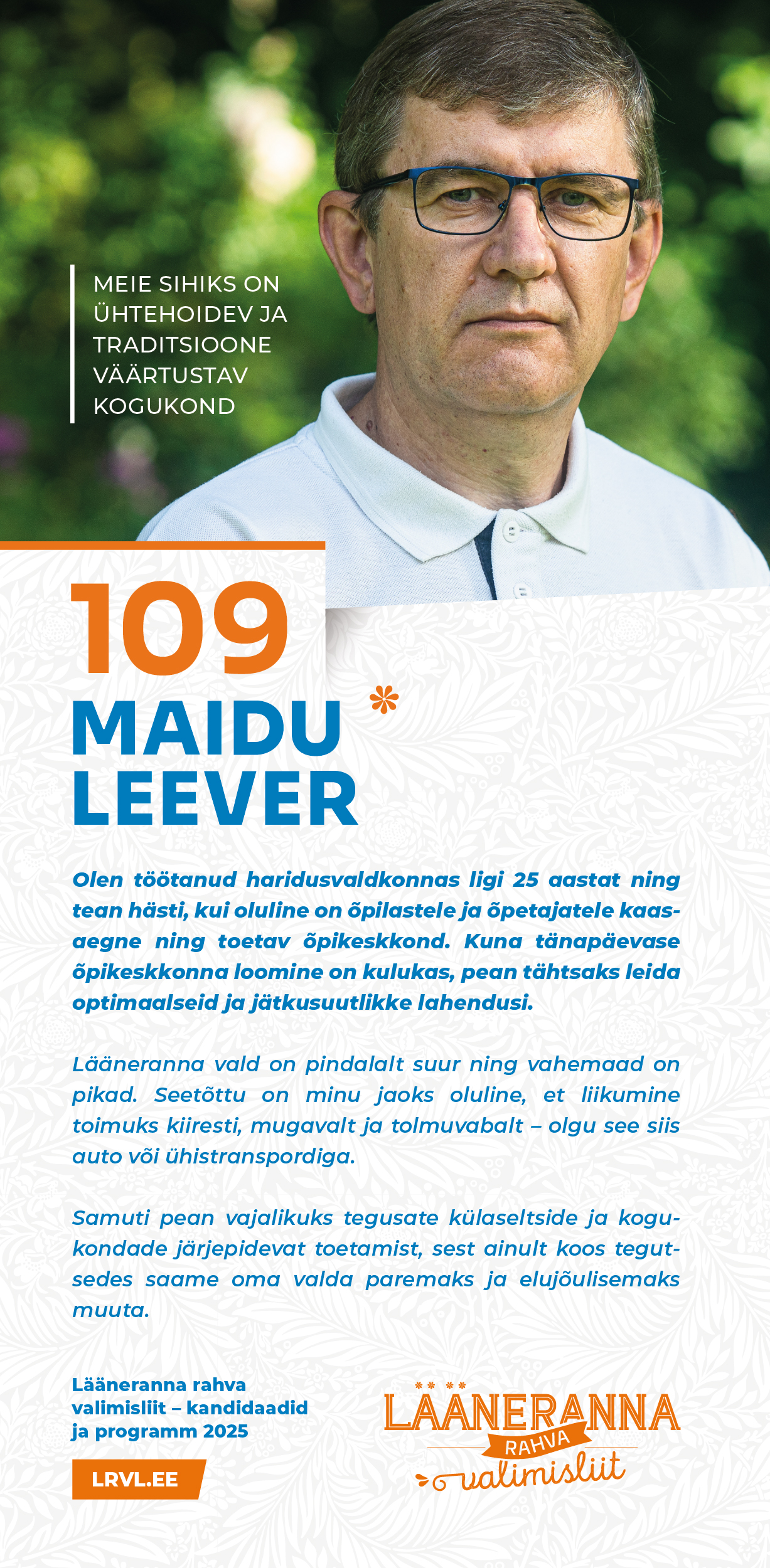 MEIE SIHIKS ON ÜHTEHOIDEV JA TRADITSIOONE VÄÄRTUSTAV KOGUKOND

109

MAIDU LEEVER

Olen töötanud haridusvaldkonnas ligi 25 aastat ning tean hästi, kui oluline on õpilastele ja õpetajatele kaasaegne ning toetav õpikeskkond. Kuna tänapäevase õpikeskkonna loomine on kulukas, pean tähtsaks leida optimaalseid ja jätkusuutlikke lahendusi.

Lääneranna vald on pindalalt suur ning vahemaad on pikad. Seetõttu on minu jaoks oluline, et liikumine toimuks kiiresti, mugavalt ja tolmuvabalt – olgu see siis auto või ühistranspordiga.

Samuti pean vajalikuks tegusate külaseltside ja kogukondade järjepidevat toetamist, sest ainult koos tegutsedes saame oma valda paremaks ja elujõulisemaks muuta.

Lääneranna rahva valimisliit – kandidaadid ja programm 2025

LRVL.EE

LÄÄNERANNA
RAHVA
valimisliit